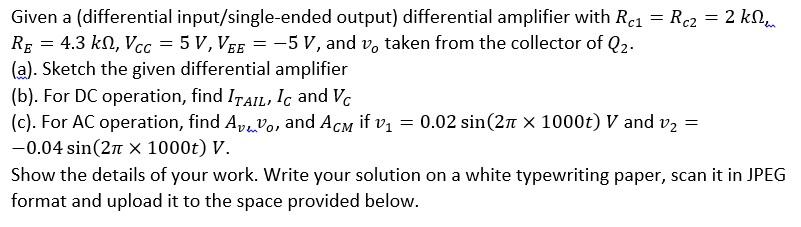 Given a (differential input/single-ended output) differential amplifier with $R_{c1} = R_{c2} = 2\ k\Omega$, $R_E = 4.3\ k\Omega$, $V_{CC} = 5\ V$, $V_{EE} = -5\ V$, and $v_o$ taken from the collector of $Q_2$.
(a). Sketch the given differential amplifier
(b). For DC operation, find $I_{TAIL}$, $I_C$ and $V_C$
(c). For AC operation, find $A_v$, $v_o$, and $A_{CM}$ if $v_1 = 0.02 \sin(2\pi \times 1000t)\ V$ and $v_2 = -0.04 \sin(2\pi \times 1000t)\ V$.
Show the details of your work. Write your solution on a white typewriting paper, scan it in JPEG format and upload it to the space provided below.